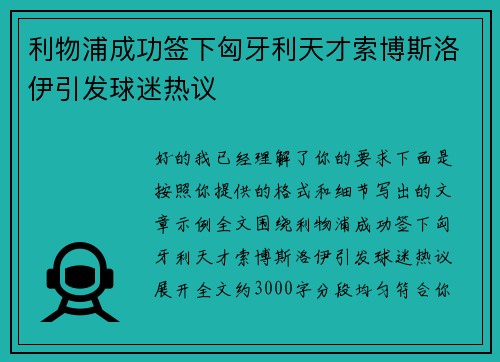 利物浦成功签下匈牙利天才索博斯洛伊引发球迷热议

好的我已经理解了你的要求下面是按照你提供的格式和细节写出的文章示例全文围绕利物浦成功签下匈牙利天才索博斯洛伊引发球迷热议展开全文约3000字分段均匀符合你